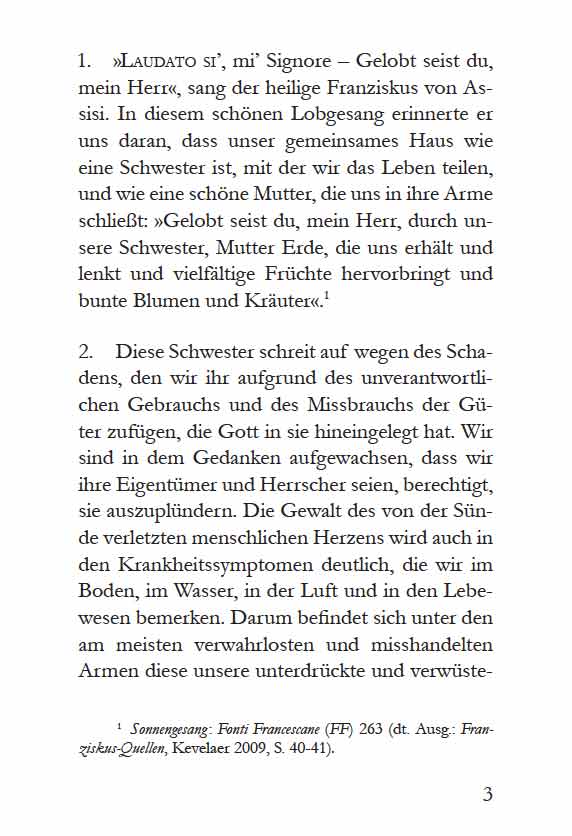 1. »LAUDATO SI', mi' Signore – Gelobt seist du, mein Herr«, sang der heilige Franziskus von Assisi. In diesem schönen Lobgesang erinnerte er uns daran, dass unser gemeinsames Haus wie eine Schwester ist, mit der wir das Leben teilen, und wie eine schöne Mutter, die uns in ihre Arme schließt: »Gelobt seist du, mein Herr, durch unsere Schwester, Mutter Erde, die uns erhält und lenkt und vielfältige Früchte hervorbringt und bunte Blumen und Kräuter«.$^1$

2. Diese Schwester schreit auf wegen des Schadens, den wir ihr aufgrund des unverantwortlichen Gebrauchs und des Missbrauchs der Güter zufügen, die Gott in sie hineingelegt hat. Wir sind in dem Gedanken aufgewachsen, dass wir ihre Eigentümer und Herrscher seien, berechtigt, sie auszuplündern. Die Gewalt des von der Sünde verletzten menschlichen Herzens wird auch in den Krankheitssymptomen deutlich, die wir im Boden, im Wasser, in der Luft und in den Lebewesen bemerken. Darum befindet sich unter den am meisten verwahrlosten und misshandelten Armen diese unsere unterdrückte und verwüste-

$^1$ Sonnengesang: Fonti Francescane (FF) 263 (dt. Ausg.: Franziskus-Quellen, Kevelaer 2009, S. 40-41).

3